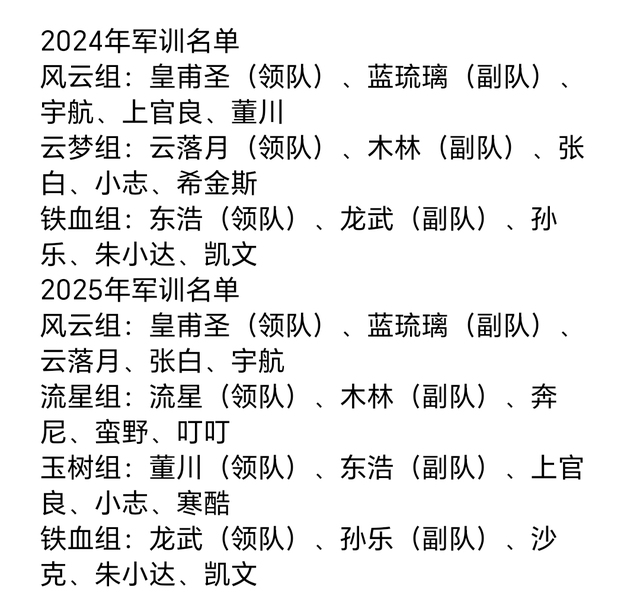 2024年军训名单
风云组：皇甫圣（领队）、蓝琉璃（副队）、宇航、上官良、董川
云梦组：云落月（领队）、木林（副队）、张白、小志、希金斯
铁血组：东浩（领队）、龙武（副队）、孙乐、朱小达、凯文
2025年军训名单
风云组：皇甫圣（领队）、蓝琉璃（副队）、云落月、张白、宇航
流星组：流星（领队）、木林（副队）、奔尼、蛮野、叮叮
玉树组：董川（领队）、东浩（副队）、上官良、小志、寒酷
铁血组：龙武（领队）、孙乐（副队）、沙克、朱小达、凯文